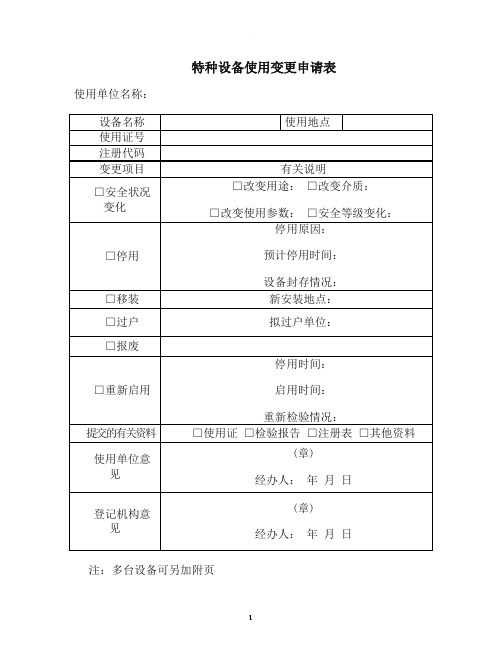 特种设备使用变更申请表

使用单位名称：

| 设备名称 | | 使用地点 | |
|---|---|---|---|
| 使用证号 | | | |
| 注册代码 | | | |
| 变更项目 | 有关说明 | | |
| □安全状况变化 | □改变用途： □改变介质： □改变使用参数： □安全等级变化： | | |
| □停用 | 停用原因： 预计停用时间： 设备封存情况： | | |
| □移装 | 新安装地点： | | |
| □过户 | 拟过户单位： | | |
| □报废 | | | |
| □重新启用 | 停用时间： 启用时间： 重新检验情况： | | |
| 提交的有关资料 | □使用证 □检验报告 □注册表 □其他资料 | | |
| 使用单位意见 | （章） 经办人： 年 月 日 | | |
| 登记机构意见 | （章） 经办人： 年 月 日 | | |

注：多台设备可另加附页

1